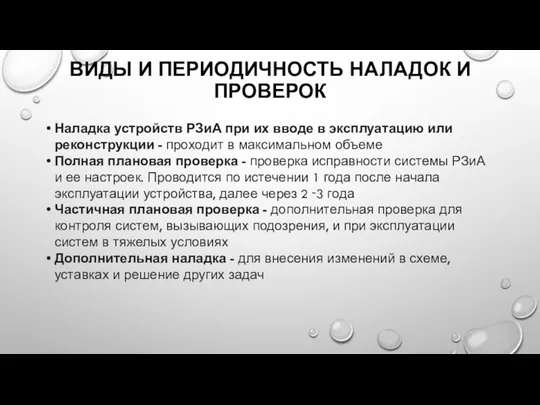 ВИДЫ И ПЕРИОДИЧНОСТЬ НАЛАДОК И ПРОВЕРОК

• Наладка устройств РЗиА при их вводе в эксплуатацию или реконструкции - проходит в максимальном объеме
• Полная плановая проверка - проверка исправности системы РЗиА и ее настроек. Проводится по истечении 1 года после начала эксплуатации устройства, далее через 2 -3 года
• Частичная плановая проверка - дополнительная проверка для контроля систем, вызывающих подозрения, и при эксплуатации систем в тяжелых условиях
• Дополнительная наладка - для внесения изменений в схеме, уставках и решение других задач